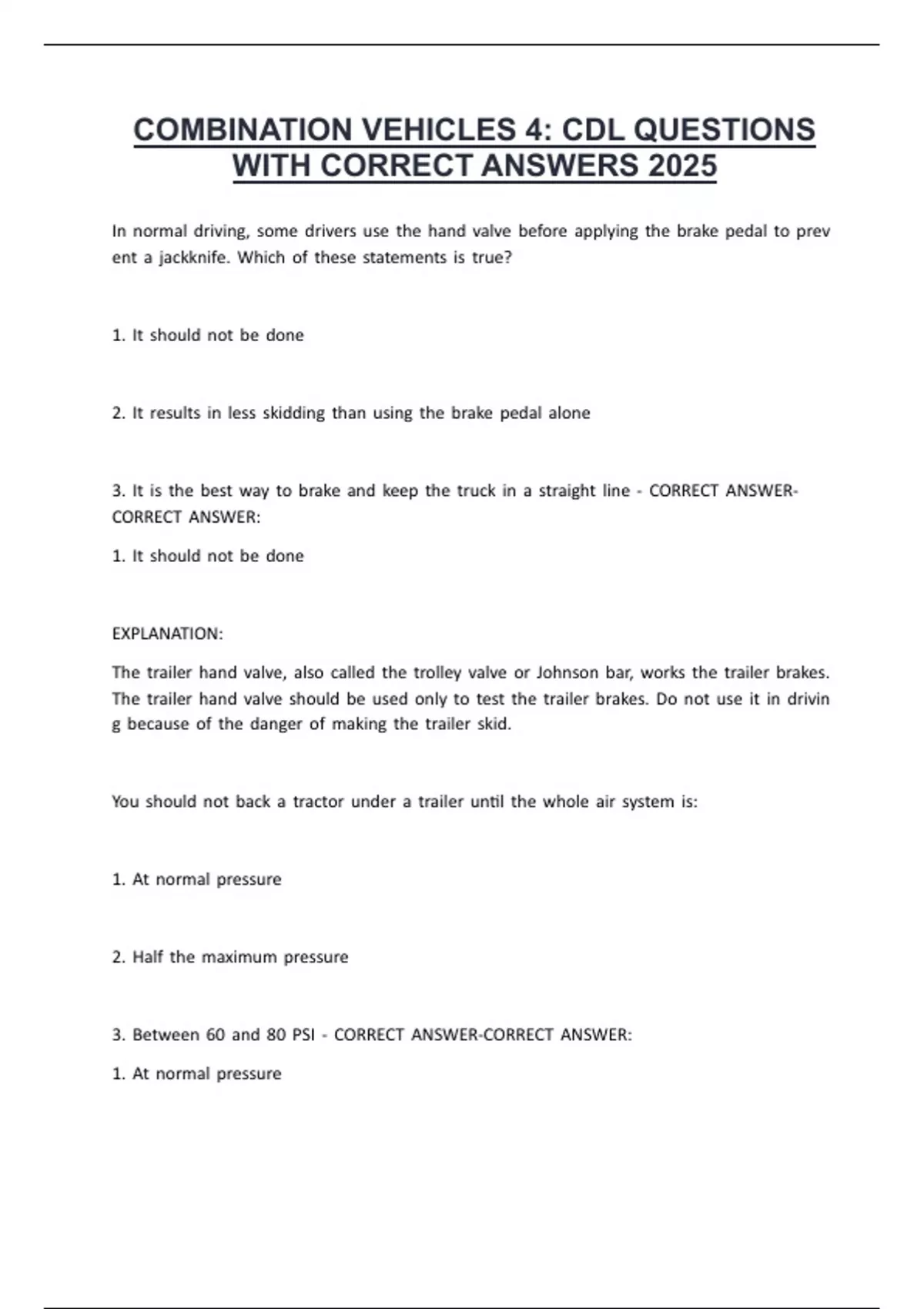 COMBINATION VEHICLES 4: CDL QUESTIONS WITH CORRECT ANSWERS 2025

In normal driving, some drivers use the hand valve before applying the brake pedal to prev ent a jackknife. Which of these statements is true?

1. It should not be done

2. It results in less skidding than using the brake pedal alone

3. It is the best way to brake and keep the truck in a straight line - CORRECT ANSWER-CORRECT ANSWER:

1. It should not be done

EXPLANATION:

The trailer hand valve, also called the trolley valve or Johnson bar, works the trailer brakes. The trailer hand valve should be used only to test the trailer brakes. Do not use it in drivin g because of the danger of making the trailer skid.

You should not back a tractor under a trailer until the whole air system is:

1. At normal pressure

2. Half the maximum pressure

3. Between 60 and 80 PSI - CORRECT ANSWER-CORRECT ANSWER:

1. At normal pressure